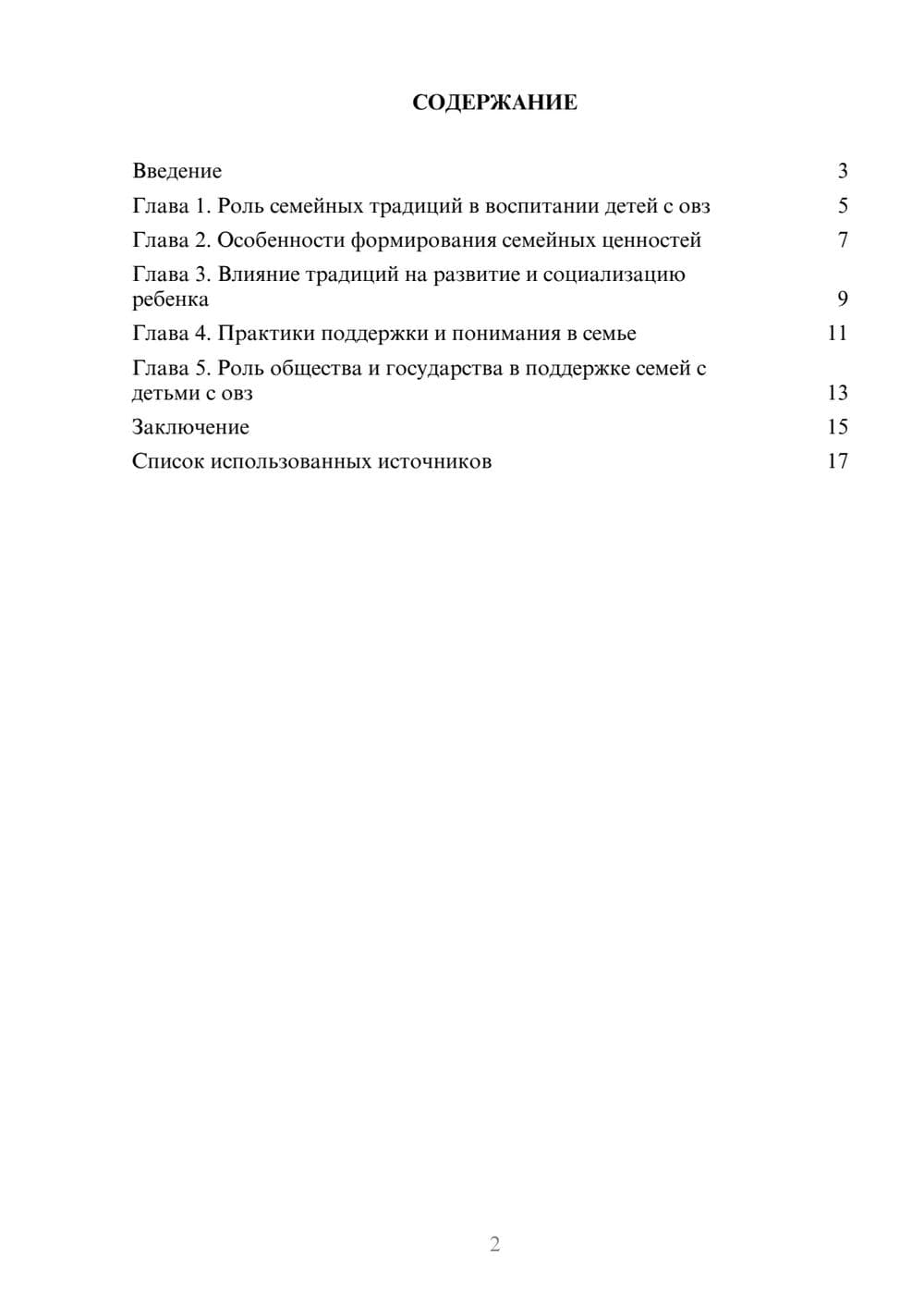 СОДЕРЖАНИЕ

Введение 3
Глава 1. Роль семейных традиций в воспитании детей с овз 5
Глава 2. Особенности формирования семейных ценностей 7
Глава 3. Влияние традиций на развитие и социализацию ребенка 9
Глава 4. Практики поддержки и понимания в семье 11
Глава 5. Роль общества и государства в поддержке семей с детьми с овз 13
Заключение 15
Список использованных источников 17

2